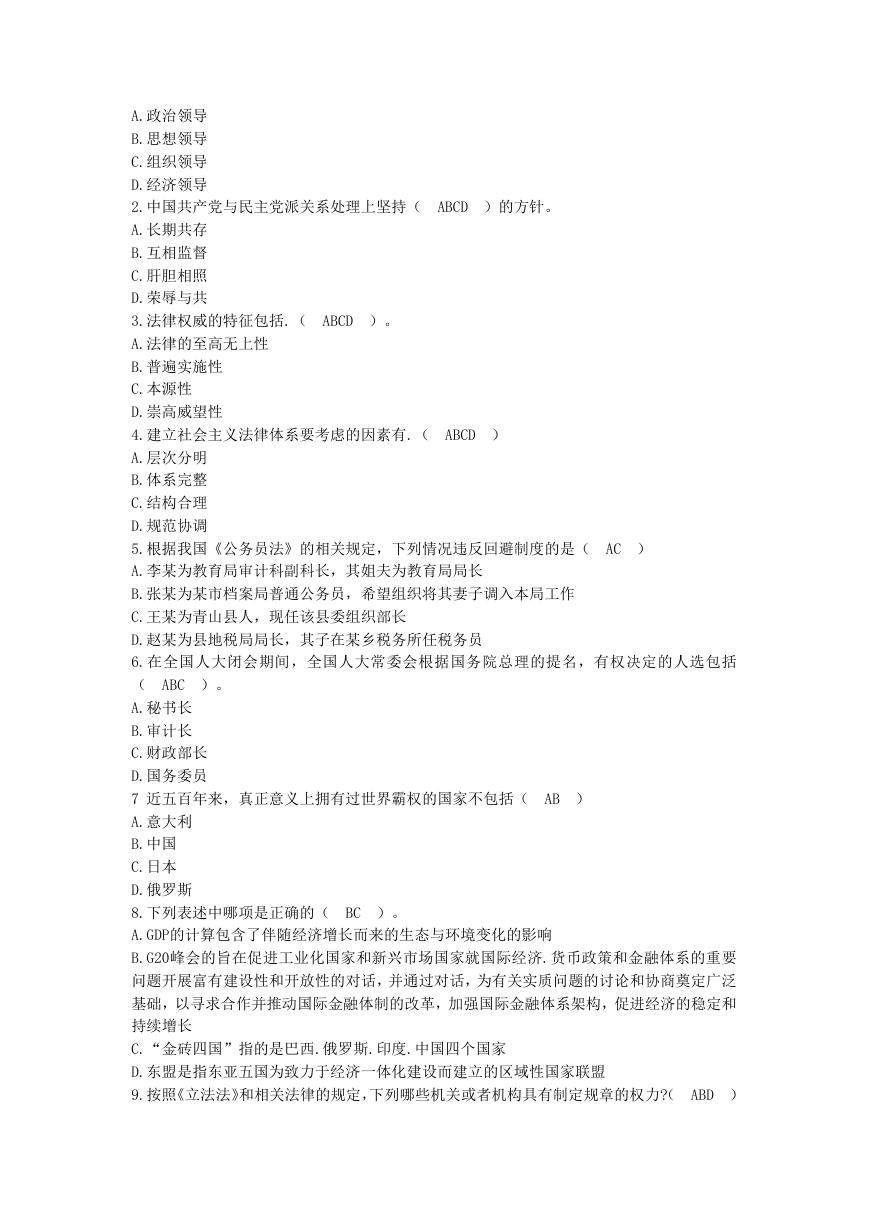 A.政治领导
B.思想领导
C.组织领导
D.经济领导
2.中国共产党与民主党派关系处理上坚持（ ABCD ）的方针。
A.长期共存
B.互相监督
C.肝胆相照
D.荣辱与共
3.法律权威的特征包括.（ ABCD ）。
A.法律的至高无上性
B.普遍实施性
C.本源性
D.崇高威望性
4.建立社会主义法律体系要考虑的因素有.（ ABCD ）
A.层次分明
B.体系完整
C.结构合理
D.规范协调
5.根据我国《公务员法》的相关规定，下列情况违反回避制度的是（ AC ）
A.李某为教育局审计科副科长，其姐夫为教育局局长
B.张某为某市档案局普通公务员，希望组织将其妻子调入本局工作
C.王某为青山县人，现任该县委组织部长
D.赵某为县地税局局长，其子在某乡税务所任税务员
6.在全国人大闭会期间，全国人大常委会根据国务院总理的提名，有权决定的人选包括（ ABC ）。
A.秘书长
B.审计长
C.财政部长
D.国务委员
7 近五百年来，真正意义上拥有过世界霸权的国家不包括（ AB ）
A.意大利
B.中国
C.日本
D.俄罗斯
8.下列表述中哪项是正确的（ BC ）。
A.GDP的计算包含了伴随经济增长而来的生态与环境变化的影响
B.G20峰会的旨在促进工业化国家和新兴市场国家就国际经济.货币政策和金融体系的重要问题开展富有建设性和开放性的对话，并通过对话，为有关实质问题的讨论和协商奠定广泛基础，以寻求合作并推动国际金融体制的改革，加强国际金融体系架构，促进经济的稳定和持续增长
C.“金砖四国”指的是巴西.俄罗斯.印度.中国四个国家
D.东盟是指东亚五国为致力于经济一体化建设而建立的区域性国家联盟
9.按照《立法法》和相关法律的规定，下列哪些机关或者机构具有制定规章的权力?（ ABD ）